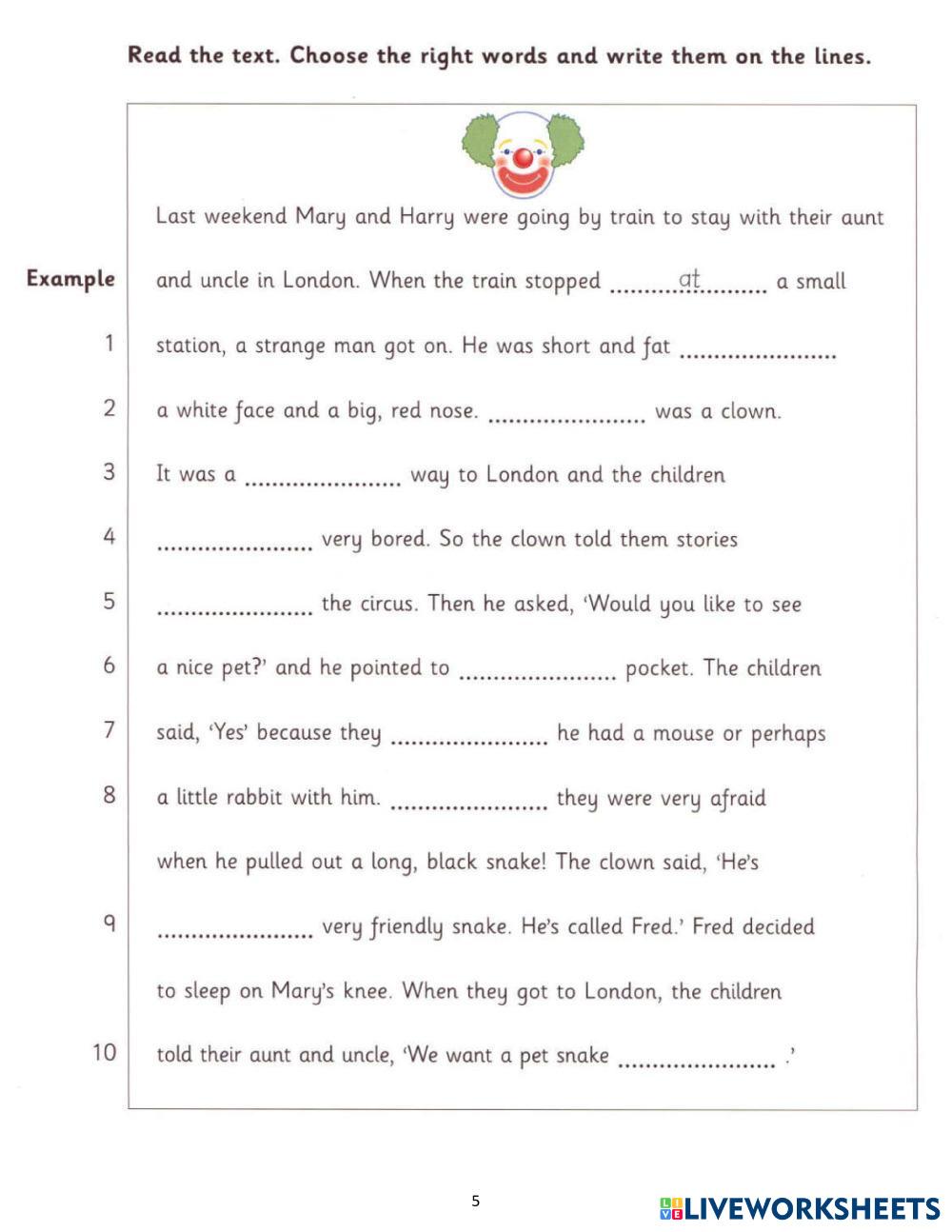 Read the text. Choose the right words and write them on the lines.

Last weekend Mary and Harry were going by train to stay with their aunt

Example and uncle in London. When the train stopped ..........at.......... a small

1 station, a strange man got on. He was short and fat ......................

2 a white face and a big, red nose. ...................... was a clown.

3 It was a ...................... way to London and the children

4 ...................... very bored. So the clown told them stories

5 ...................... the circus. Then he asked, 'Would you like to see

6 a nice pet?' and he pointed to ...................... pocket. The children

7 said, 'Yes' because they ...................... he had a mouse or perhaps

8 a little rabbit with him. ...................... they were very afraid

when he pulled out a long, black snake! The clown said, 'He's

9 ...................... very friendly snake. He's called Fred.' Fred decided

to sleep on Mary's knee. When they got to London, the children

10 told their aunt and uncle, 'We want a pet snake ...................... .'

5

LIVEWORKSHEETS